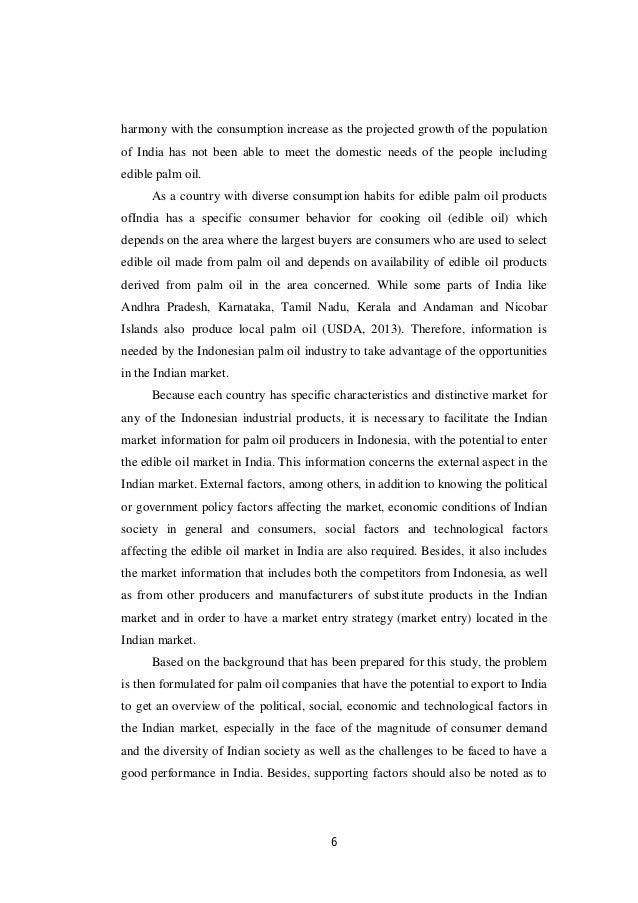 harmony with the consumption increase as the projected growth of the population of India has not been able to meet the domestic needs of the people including edible palm oil.

As a country with diverse consumption habits for edible palm oil products ofIndia has a specific consumer behavior for cooking oil (edible oil) which depends on the area where the largest buyers are consumers who are used to select edible oil made from palm oil and depends on availability of edible oil products derived from palm oil in the area concerned. While some parts of India like Andhra Pradesh, Karnataka, Tamil Nadu, Kerala and Andaman and Nicobar Islands also produce local palm oil (USDA, 2013). Therefore, information is needed by the Indonesian palm oil industry to take advantage of the opportunities in the Indian market.

Because each country has specific characteristics and distinctive market for any of the Indonesian industrial products, it is necessary to facilitate the Indian market information for palm oil producers in Indonesia, with the potential to enter the edible oil market in India. This information concerns the external aspect in the Indian market. External factors, among others, in addition to knowing the political or government policy factors affecting the market, economic conditions of Indian society in general and consumers, social factors and technological factors affecting the edible oil market in India are also required. Besides, it also includes the market information that includes both the competitors from Indonesia, as well as from other producers and manufacturers of substitute products in the Indian market and in order to have a market entry strategy (market entry) located in the Indian market.

Based on the background that has been prepared for this study, the problem is then formulated for palm oil companies that have the potential to export to India to get an overview of the political, social, economic and technological factors in the Indian market, especially in the face of the magnitude of consumer demand and the diversity of Indian society as well as the challenges to be faced to have a good performance in India. Besides, supporting factors should also be noted as to

6